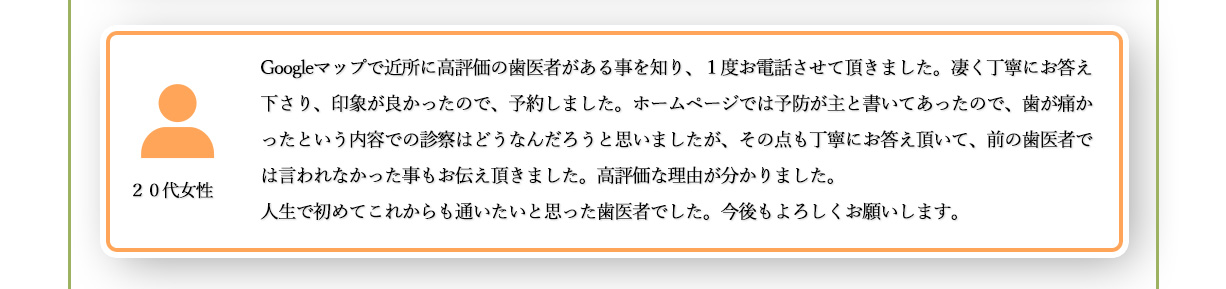 ２０代女性

Googleマップで近所に高評価の歯医者がある事を知り、１度お電話させて頂きました。凄く丁寧にお答え下さり、印象が良かったので、予約しました。ホームページでは予防が主と書いてあったので、歯が痛かったという内容での診察はどうなんだろうと思いましたが、その点も丁寧にお答え頂いて、前の歯医者では言われなかった事もお伝え頂きました。高評価な理由が分かりました。
人生で初めてこれからも通いたいと思った歯医者でした。今後もよろしくお願いします。